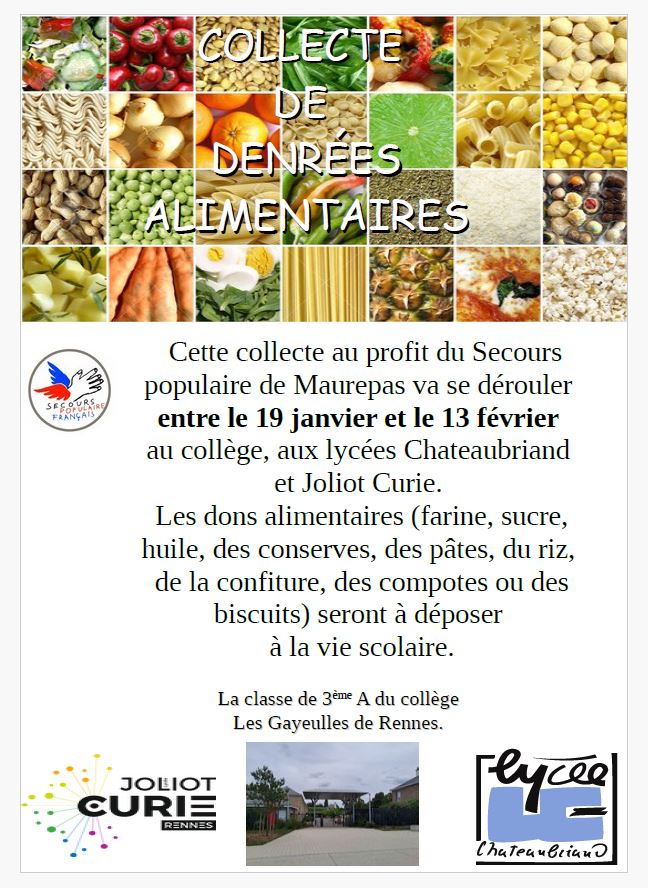 COLLECTE
DE
DENRÉES
ALIMENTAIRES

SECOURS POPULAIRE FRANÇAIS

Cette collecte au profit du Secours populaire de Maurepas va se dérouler entre le 19 janvier et le 13 février au collège, aux lycées Chateaubriand et Joliot Curie. Les dons alimentaires (farine, sucre, huile, des conserves, des pâtes, du riz, de la confiture, des compotes ou des biscuits) seront à déposer à la vie scolaire.

La classe de 3ème A du collège
Les Gayeulles de Rennes.

JOLIOT CURIE RENNES

lycée
Chateaubriand